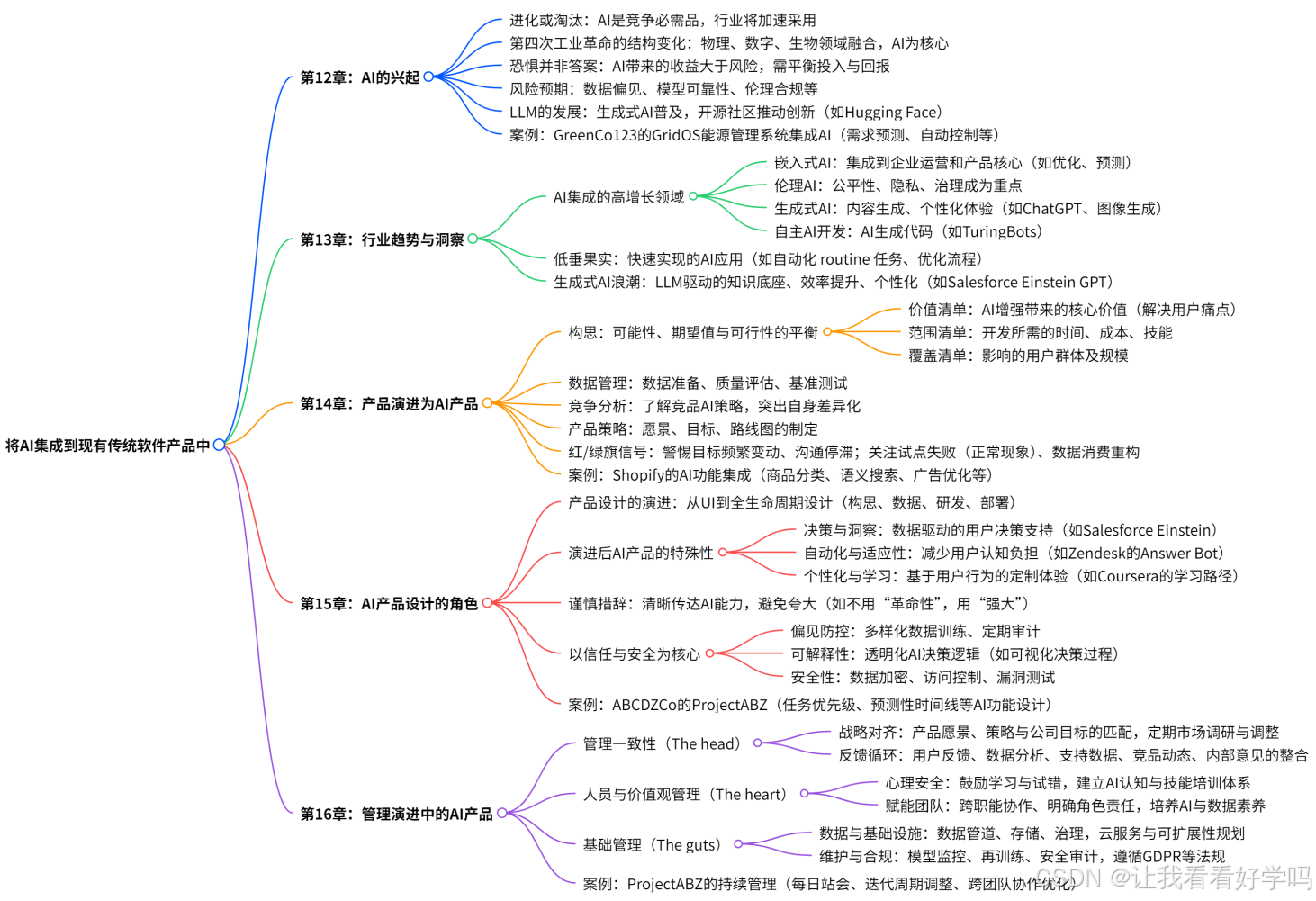 将AI集成到现有传统软件产品中

第12章：AI的兴起

进化或淘汰：AI是竞争必需品，行业将加速采用

第四次工业革命的结构变化：物理、数字、生物领域融合，AI为核心

恐惧并非答案：AI带来的收益大于风险，需平衡投入与回报

风险预期：数据偏见、模型可靠性、伦理合规等

LLM的发展：生成式AI普及，开源社区推动创新（如Hugging Face）

案例：GreenCo123的GridOS能源管理系统集成AI（需求预测、自动控制等）

第13章：行业趋势与洞察

AI集成的高增长领域

嵌入式AI：集成到企业运营和产品核心（如优化、预测）

伦理AI：公平性、隐私、治理成为重点

生成式AI：内容生成、个性化体验（如ChatGPT、图像生成）

自主AI开发：AI生成代码（如TuringBots）

低垂果实：快速实现的AI应用（如自动化 routine 任务、优化流程）

生成式AI浪潮：LLM驱动的知识底座、效率提升、个性化（如Salesforce Einstein GPT）

第14章：产品演进为AI产品

构思：可能性、期望值与可行性的平衡

价值清单：AI增强带来的核心价值（解决用户痛点）

范围清单：开发所需的时间、成本、技能

覆盖清单：影响的用户群体及规模

数据管理：数据准备、质量评估、基准测试

竞争分析：了解竞品AI策略，突出自身差异化

产品策略：愿景、目标、路线图的制定

红/绿旗信号：警惕目标频繁变动、沟通停滞；关注试点失败（正常现象）、数据消费重构

案例：Shopify的AI功能集成（商品分类、语义搜索、广告优化等）

第15章：AI产品设计的角色

产品设计的演进：从UI到全生命周期设计（构思、数据、研发、部署）

演进后AI产品的特殊性

决策与洞察：数据驱动的用户决策支持（如Salesforce Einstein）

自动化与适应性：减少用户认知负担（如Zendesk的Answer Bot）

个性化与学习：基于用户行为的定制体验（如Coursera的学习路径）

谨慎措辞：清晰传达AI能力，避免夸大（如不用“革命性”，用“强大”）

以信任与安全为核心

偏见防控：多样化数据训练、定期审计

可解释性：透明化AI决策逻辑（如可视化决策过程）

安全性：数据加密、访问控制、漏洞测试

案例：ABCDZCo的ProjectABZ（任务优先级、预测性时间线等AI功能设计）

第16章：管理演进中的AI产品

管理一致性（The head）

战略对齐：产品愿景、策略与公司目标的匹配，定期市场调研与调整

反馈循环：用户反馈、数据分析、支持数据、竞品动态、内部意见的整合

人员与价值观管理（The heart）

心理安全：鼓励学习与试错，建立AI认知与技能培训体系

赋能团队：跨职能协作、明确角色责任，培养AI与数据素养

基础管理（The guts）

数据与基础设施：数据管道、存储、治理，云服务与可扩展性规划

维护与合规：模型监控、再训练、安全审计，遵循GDPR等法规

案例：ProjectABZ的持续管理（每日站会、迭代周期调整、跨团队协作优化）

CSDN @让我看看好学吗